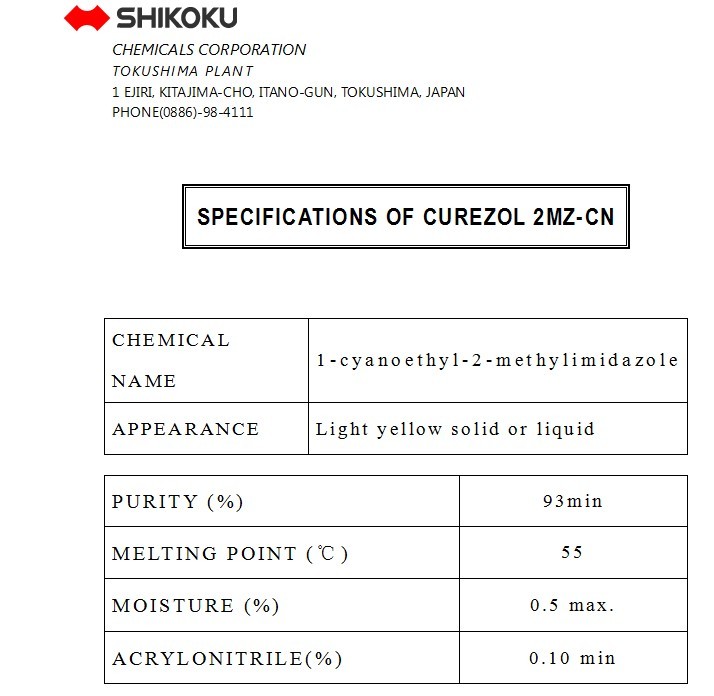 SHIKOKU
CHEMICALS CORPORATION
TOKUSHIMA PLANT
1 EJIRI, KITAJIMA-CHO, ITANO-GUN, TOKUSHIMA, JAPAN
PHONE(0886)-98-4111

SPECIFICATIONS OF CUREZOL 2MZ-CN

| CHEMICAL NAME | 1-cyanoethyl-2-methylimidazole |
|---|---|
| APPEARANCE | Light yellow solid or liquid |

| PURITY (%) | 93min |
|---|---|
| MELTING POINT (℃) | 55 |
| MOISTURE (%) | 0.5 max. |
| ACRYLONITRILE(%) | 0.10 min |